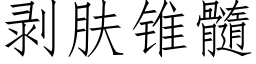 剥肤锥髓